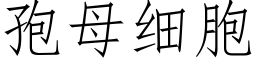 孢母细胞